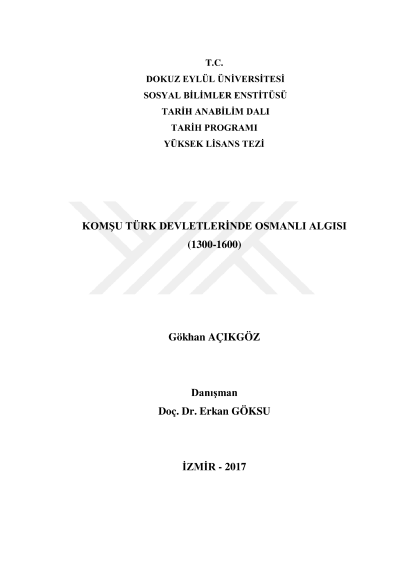 T.C.
DOKUZ EYLÜL ÜNİVERSİTESİ
SOSYAL BİLİMLER ENSTİTÜSÜ
TARİH ANABİLİM DALI
TARİH PROGRAMI
YÜKSEK LİSANS TEZİ

KOMŞU TÜRK DEVLETLERİNDE OSMANLI ALGISI
(1300-1600)

Gökhan AÇIKGÖZ

Danışman
Doç. Dr. Erkan GÖKSU

İZMİR - 2017